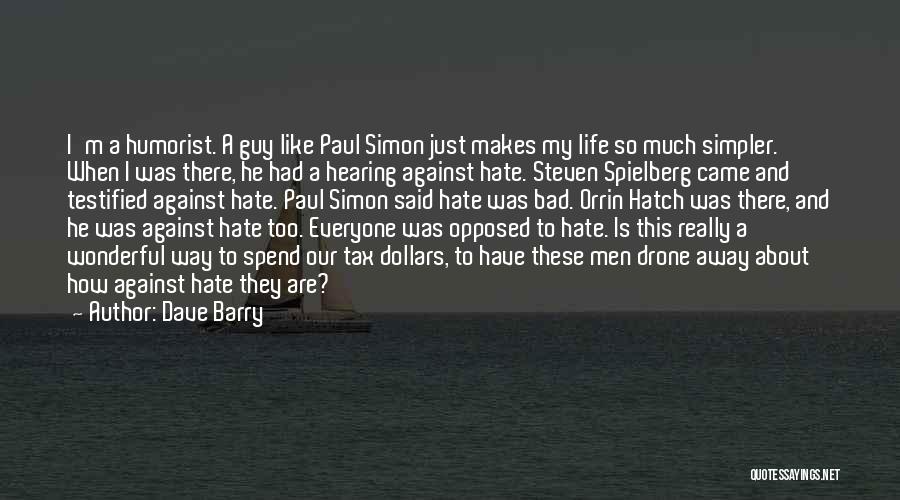 I m a humorist. A guy like Paul Simon just makes my life so much simpler. When I was there, he had a hearing against hate. Steven Spielberg came and testified against hate. Paul Simon said hate was bad. Orrin Hatch was there, and he was against hate too. Everyone was opposed to hate. Is this really a wonderful way to spend our tax dollars, to have these men drone away about how against hate they are?

— Author: Dave Barry

QUOTESSAYINGS.NET